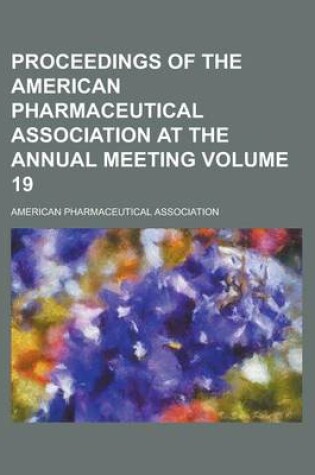 PROCEEDINGS OF THE AMERICAN PHARMACEUTICAL ASSOCIATION AT THE ANNUAL MEETING VOLUME 19

AMERICAN PHARMACEUTICAL ASSOCIATION